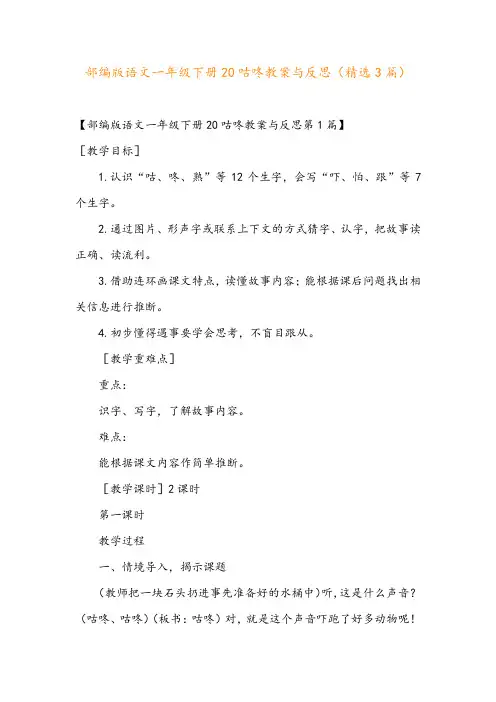 部编版语文一年级下册20咕咚教案与反思（精选3篇）

【部编版语文一年级下册20咕咚教案与反思第1篇】

［教学目标］

1.认识“咕、咚、熟”等12个生字，会写“吓、怕、跟”等7个生字。

2.通过图片、形声字或联系上下文的方式猜字、认字，把故事读正确、读流利。

3.借助连环画课文特点，读懂故事内容；能根据课后问题找出相关信息进行推断。

4.初步懂得遇事要学会思考，不盲目跟从。

［教学重难点］

重点：

识字、写字，了解故事内容。

难点：

能根据课文内容作简单推断。

［教学课时］2课时

第一课时

教学过程

一、情境导入，揭示课题

（教师把一块石头扔进事先准备好的水桶中）听，这是什么声音？（咕咚、咕咚）（板书：咕咚）对，就是这个声音吓跑了好多动物呢！